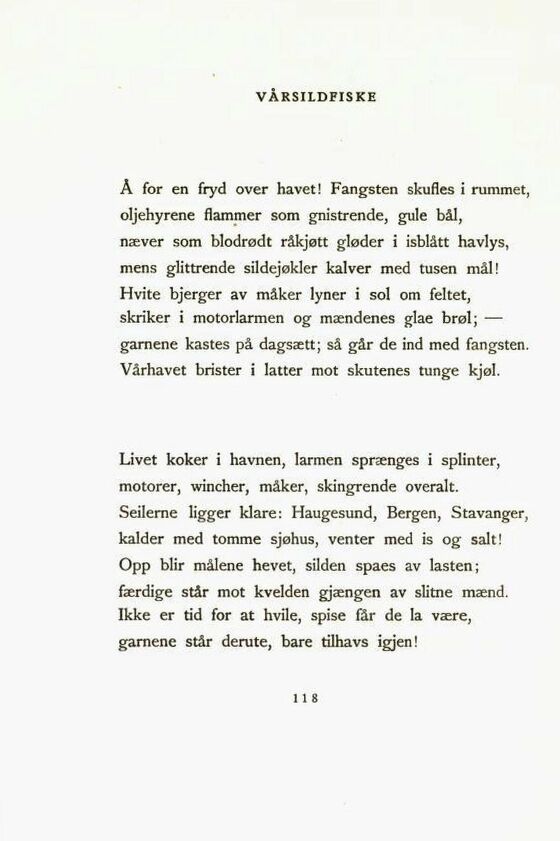 VÅRSILDFISKE

Å for en fryd over havet! Fangsten skufles i rummet,
oljehyrene flammer som gnistrende, gule bål,
næver som blodrødt råkjøtt gløder i isblått havlys,
mens glittrende sildejøkler kalver med tusen mål!
Hvite bjerger av måker lyner i sol om feltet,
skriker i motorlarmen og mændenes glae brøl; —
garnene kastes på dagsætt; så går de ind med fangsten.
Vårhavet brister i latter mot skutenes tunge kjøl.

Livet koker i havnen, larmen sprænges i splinter,
motorer, wincher, måker, skingrende overalt.
Seilerne ligger klare: Haugesund, Bergen, Stavanger,
kalder med tomme sjøhus, venter med is og salt!
Opp blir målene hevet, silden spaes av lasten;
færdige står mot kvelden gjængen av slitne mænd.
Ikke er tid for at hvile, spise får de la være,
garnene står derute, bare tilhavs igjen!

118